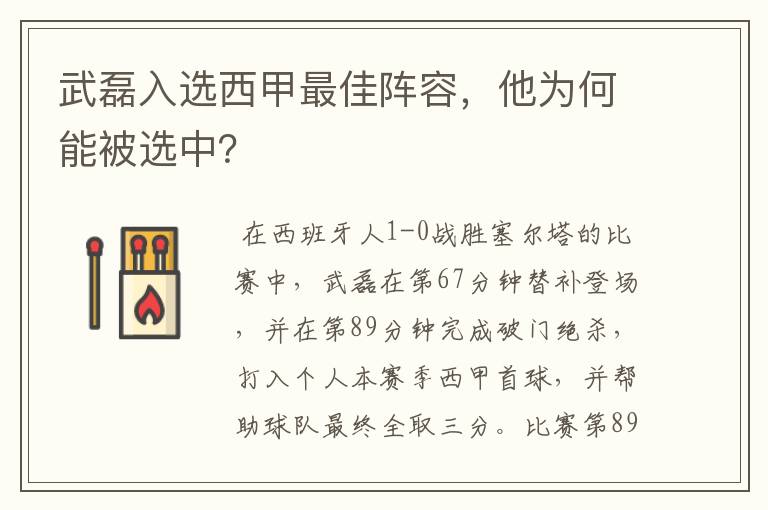 武磊入选西甲最佳阵容，他为何能被选中?

在西班牙人1-0战胜塞尔塔的比赛中，武磊在第67分钟替补登场，并在第89分钟完成破门绝杀，打入个人本赛季西甲首球，并帮助球队最终全取三分。比赛第89